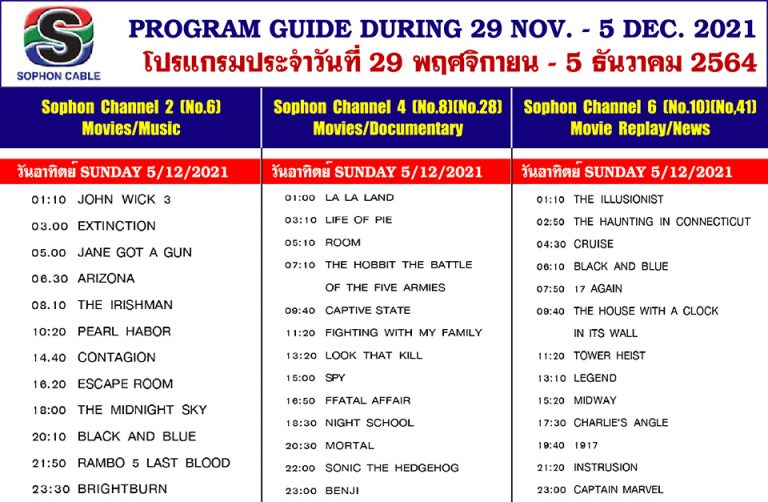 S
SOPHON CABLE

PROGRAM GUIDE DURING 29 NOV. - 5 DEC. 2021
โปรแกรมประจำวันที่ 29 พฤศจิกายน - 5 ธันวาคม 2564

Sophon Channel 2 (No.6)
Movies/Music

วันอาทิตย์ SUNDAY 5/12/2021

01:10 JOHN WICK 3
03.00 EXTINCTION
05.00 JANE GOT A GUN
06.30 ARIZONA
08.10 THE IRISHMAN
10:20 PEARL HABOR
14.40 CONTAGION
16.20 ESCAPE ROOM
18:00 THE MIDNIGHT SKY
20:10 BLACK AND BLUE
21:50 RAMBO 5 LAST BLOOD
23:30 BRIGHTBURN

Sophon Channel 4 (No.8)(No.28)
Movies/Documentary

วันอาทิตย์ SUNDAY 5/12/2021

01:00 LA LA LAND
03:10 LIFE OF PIE
05:10 ROOM
07:10 THE HOBBIT THE BATTLE OF THE FIVE ARMIES
09:40 CAPTIVE STATE
11:20 FIGHTING WITH MY FAMILY
13:20 LOOK THAT KILL
15:00 SPY
16:50 FFATAL AFFAIR
18:30 NIGHT SCHOOL
20:30 MORTAL
22:00 SONIC THE HEDGEHOG
23:00 BENJI

Sophon Channel 6 (No.10)(No,41)
Movie Replay/News

วันอาทิตย์ SUNDAY 5/12/2021

01:10 THE ILLUSIONIST
02:50 THE HAUNTING IN CONNECTICUT
04:30 CRUISE
06:10 BLACK AND BLUE
07:50 17 AGAIN
09:40 THE HOUSE WITH A CLOCK IN ITS WALL
11:20 TOWER HEIST
13:10 LEGEND
15:20 MIDWAY
17:30 CHARLIE'S ANGLE
19:40 1917
21:20 INSTRUSION
23:00 CAPTAIN MARVEL